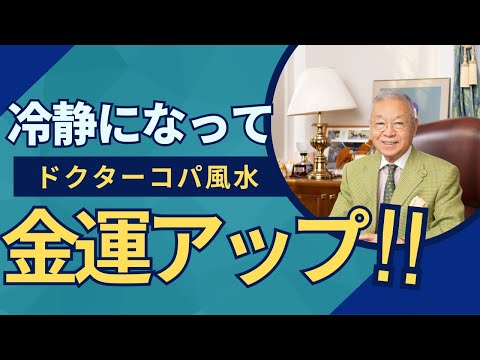 冷静になって

ドクターコパ風水

金運アップ!!